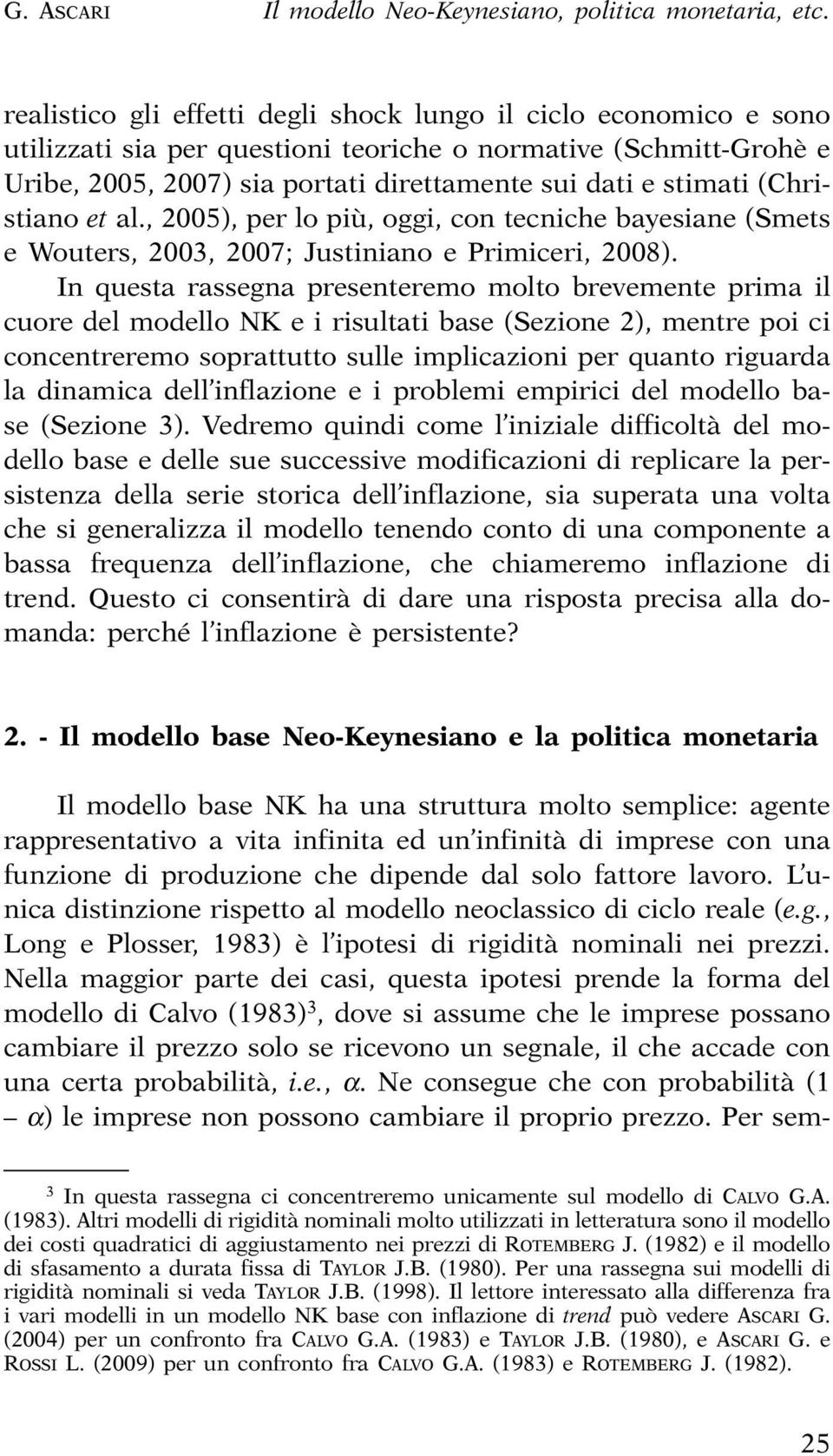 G. ASCARI Il modello Neo-Keynesiano, politica monetaria, etc.

realistico gli effetti degli shock lungo il ciclo economico e sono utilizzati sia per questioni teoriche o normative (Schmitt-Grohè e Uribe, 2005, 2007) sia portati direttamente sui dati e stimati (Christiano et al., 2005), per lo più, oggi, con tecniche bayesiane (Smets e Wouters, 2003, 2007; Justiniano e Primiceri, 2008).

In questa rassegna presenteremo molto brevemente prima il cuore del modello NK e i risultati base (Sezione 2), mentre poi ci concentreremo soprattutto sulle implicazioni per quanto riguarda la dinamica dell'inflazione e i problemi empirici del modello base (Sezione 3). Vedremo quindi come l'iniziale difficoltà del modello base e delle sue successive modificazioni di replicare la persistenza della serie storica dell'inflazione, sia superata una volta che si generalizza il modello tenendo conto di una componente a bassa frequenza dell'inflazione, che chiameremo inflazione di trend. Questo ci consentirà di dare una risposta precisa alla domanda: perché l'inflazione è persistente?

2. - Il modello base Neo-Keynesiano e la politica monetaria

Il modello base NK ha una struttura molto semplice: agente rappresentativo a vita infinita ed un'infinità di imprese con una funzione di produzione che dipende dal solo fattore lavoro. L'unica distinzione rispetto al modello neoclassico di ciclo reale (e.g., Long e Plosser, 1983) è l'ipotesi di rigidità nominali nei prezzi. Nella maggior parte dei casi, questa ipotesi prende la forma del modello di Calvo (1983)$^3$, dove si assume che le imprese possano cambiare il prezzo solo se ricevono un segnale, il che accade con una certa probabilità, i.e., $\alpha$. Ne consegue che con probabilità $(1 - \alpha)$ le imprese non possono cambiare il proprio prezzo. Per sem-

$^3$ In questa rassegna ci concentreremo unicamente sul modello di CALVO G.A. (1983). Altri modelli di rigidità nominali molto utilizzati in letteratura sono il modello dei costi quadratici di aggiustamento nei prezzi di ROTEMBERG J. (1982) e il modello di sfasamento a durata fissa di TAYLOR J.B. (1980). Per una rassegna sui modelli di rigidità nominali si veda TAYLOR J.B. (1998). Il lettore interessato alla differenza fra i vari modelli in un modello NK base con inflazione di trend può vedere ASCARI G. (2004) per un confronto fra CALVO G.A. (1983) e TAYLOR J.B. (1980), e ASCARI G. e ROSSI L. (2009) per un confronto fra CALVO G.A. (1983) e ROTEMBERG J. (1982).

25